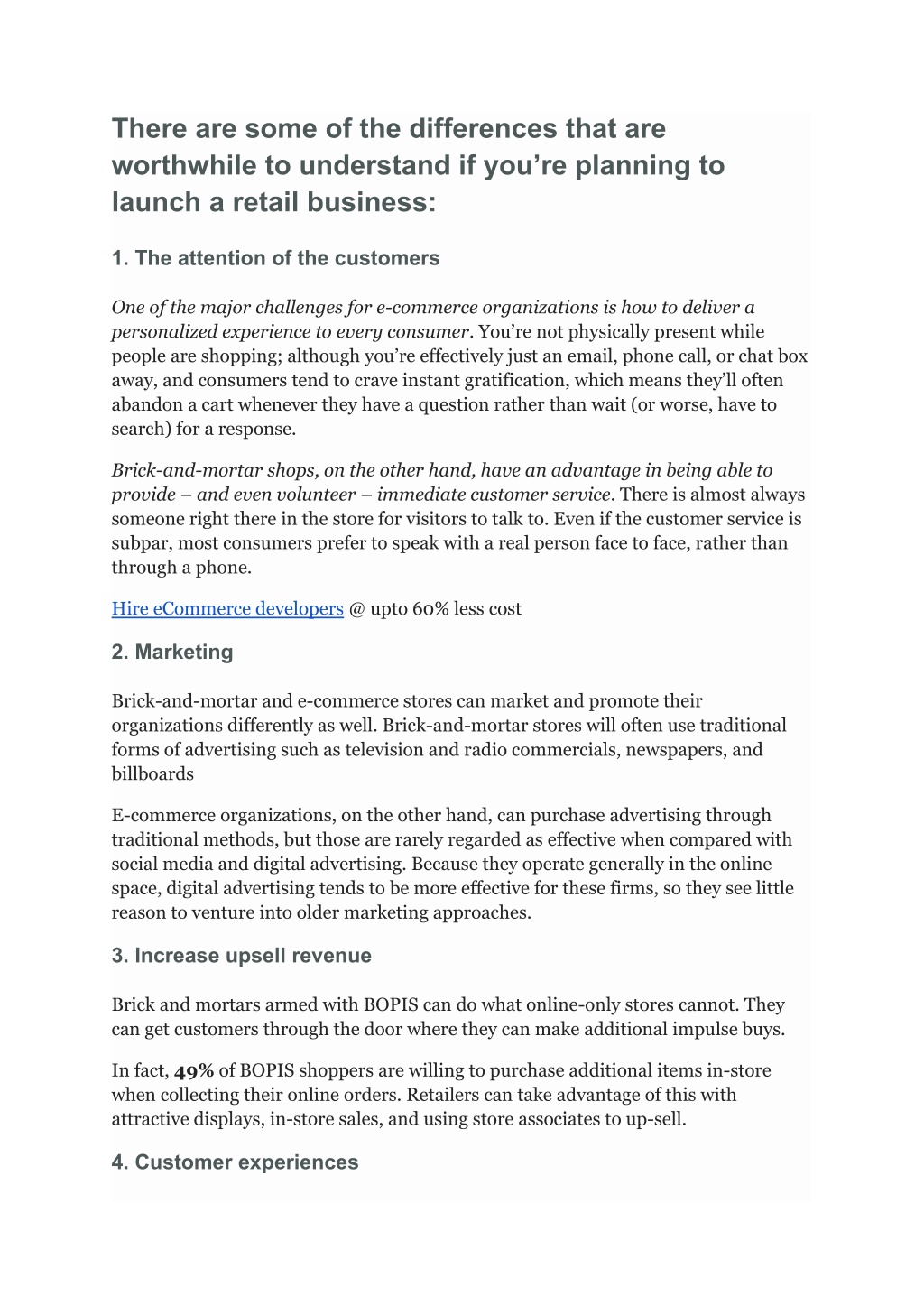 There are some of the differences that are worthwhile to understand if you’re planning to launch a retail business:

1. The attention of the customers

One of the major challenges for e-commerce organizations is how to deliver a personalized experience to every consumer. You’re not physically present while people are shopping; although you’re effectively just an email, phone call, or chat box away, and consumers tend to crave instant gratification, which means they’ll often abandon a cart whenever they have a question rather than wait (or worse, have to search) for a response.

Brick-and-mortar shops, on the other hand, have an advantage in being able to provide – and even volunteer – immediate customer service. There is almost always someone right there in the store for visitors to talk to. Even if the customer service is subpar, most consumers prefer to speak with a real person face to face, rather than through a phone.

Hire eCommerce developers @ upto 60% less cost

2. Marketing

Brick-and-mortar and e-commerce stores can market and promote their organizations differently as well. Brick-and-mortar stores will often use traditional forms of advertising such as television and radio commercials, newspapers, and billboards

E-commerce organizations, on the other hand, can purchase advertising through traditional methods, but those are rarely regarded as effective when compared with social media and digital advertising. Because they operate generally in the online space, digital advertising tends to be more effective for these firms, so they see little reason to venture into older marketing approaches.

3. Increase upsell revenue

Brick and mortars armed with BOPIS can do what online-only stores cannot. They can get customers through the door where they can make additional impulse buys.

In fact, 49% of BOPIS shoppers are willing to purchase additional items in-store when collecting their online orders. Retailers can take advantage of this with attractive displays, in-store sales, and using store associates to up-sell.

4. Customer experiences